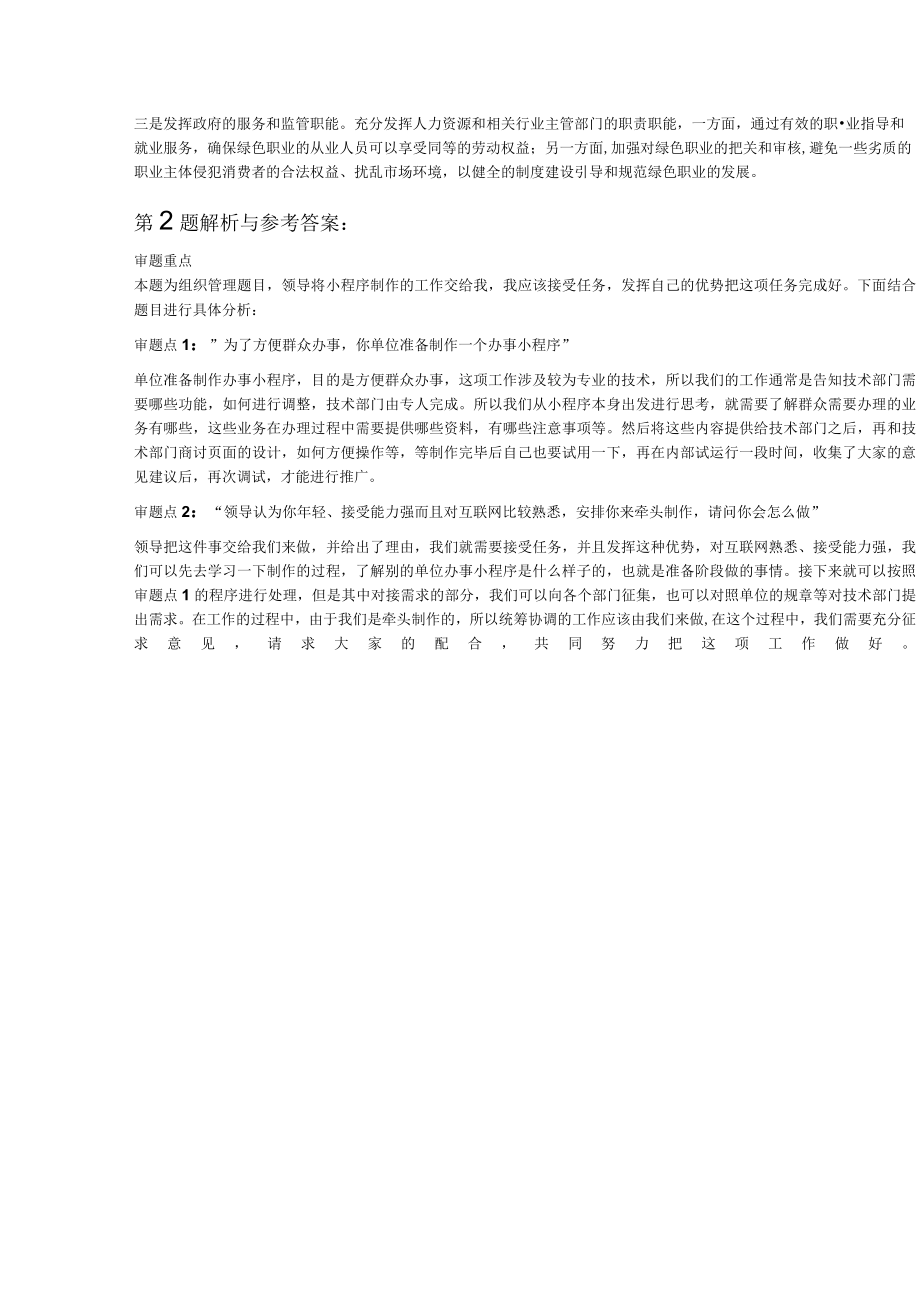 三是发挥政府的服务和监管职能。充分发挥人力资源和相关行业主管部门的职责职能，一方面，通过有效的职•业指导和就业服务，确保绿色职业的从业人员可以享受同等的劳动权益；另一方面,加强对绿色职业的把关和审核,避免一些劣质的职业主体侵犯消费者的合法权益、扰乱市场环境，以健全的制度建设引导和规范绿色职业的发展。

第2题解析与参考答案：

审题重点
本题为组织管理题目，领导将小程序制作的工作交给我，我应该接受任务，发挥自己的优势把这项任务完成好。下面结合题目进行具体分析：

审题点1：”为了方便群众办事，你单位准备制作一个办事小程序”

单位准备制作办事小程序，目的是方便群众办事，这项工作涉及较为专业的技术，所以我们的工作通常是告知技术部门需要哪些功能，如何进行调整，技术部门由专人完成。所以我们从小程序本身出发进行思考，就需要了解群众需要办理的业务有哪些，这些业务在办理过程中需要提供哪些资料，有哪些注意事项等。然后将这些内容提供给技术部门之后，再和技术部门商讨页面的设计，如何方便操作等，等制作完毕后自己也要试用一下，再在内部试运行一段时间，收集了大家的意见建议后，再次调试，才能进行推广。

审题点2：“领导认为你年轻、接受能力强而且对互联网比较熟悉，安排你来牵头制作，请问你会怎么做”

领导把这件事交给我们来做，并给出了理由，我们就需要接受任务，并且发挥这种优势，对互联网熟悉、接受能力强，我们可以先去学习一下制作的过程，了解别的单位办事小程序是什么样子的，也就是准备阶段做的事情。接下来就可以按照审题点1的程序进行处理，但是其中对接需求的部分，我们可以向各个部门征集，也可以对照单位的规章等对技术部门提出需求。在工作的过程中，由于我们是牵头制作的，所以统筹协调的工作应该由我们来做,在这个过程中，我们需要充分征求意见，请求大家的配合，共同努力把这项工作做好。